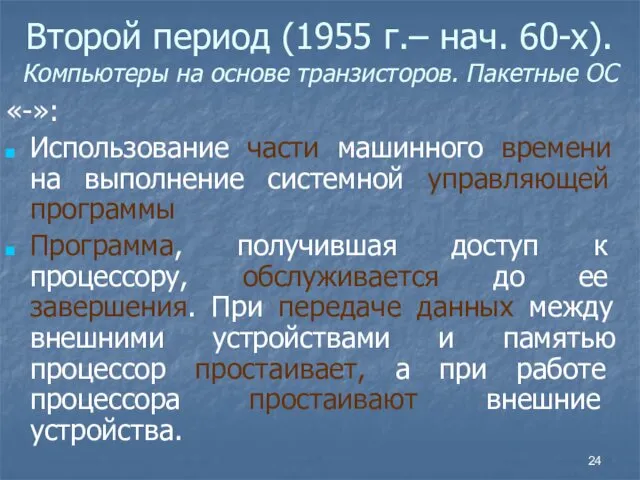 Второй период (1955 г.– нач. 60-х).
Компьютеры на основе транзисторов. Пакетные ОС

«-»:

Использование части машинного времени на выполнение системной управляющей программы

Программа, получившая доступ к процессору, обслуживается до ее завершения. При передаче данных между внешними устройствами и памятью процессор простаивает, а при работе процессора простаивают внешние устройства.

24